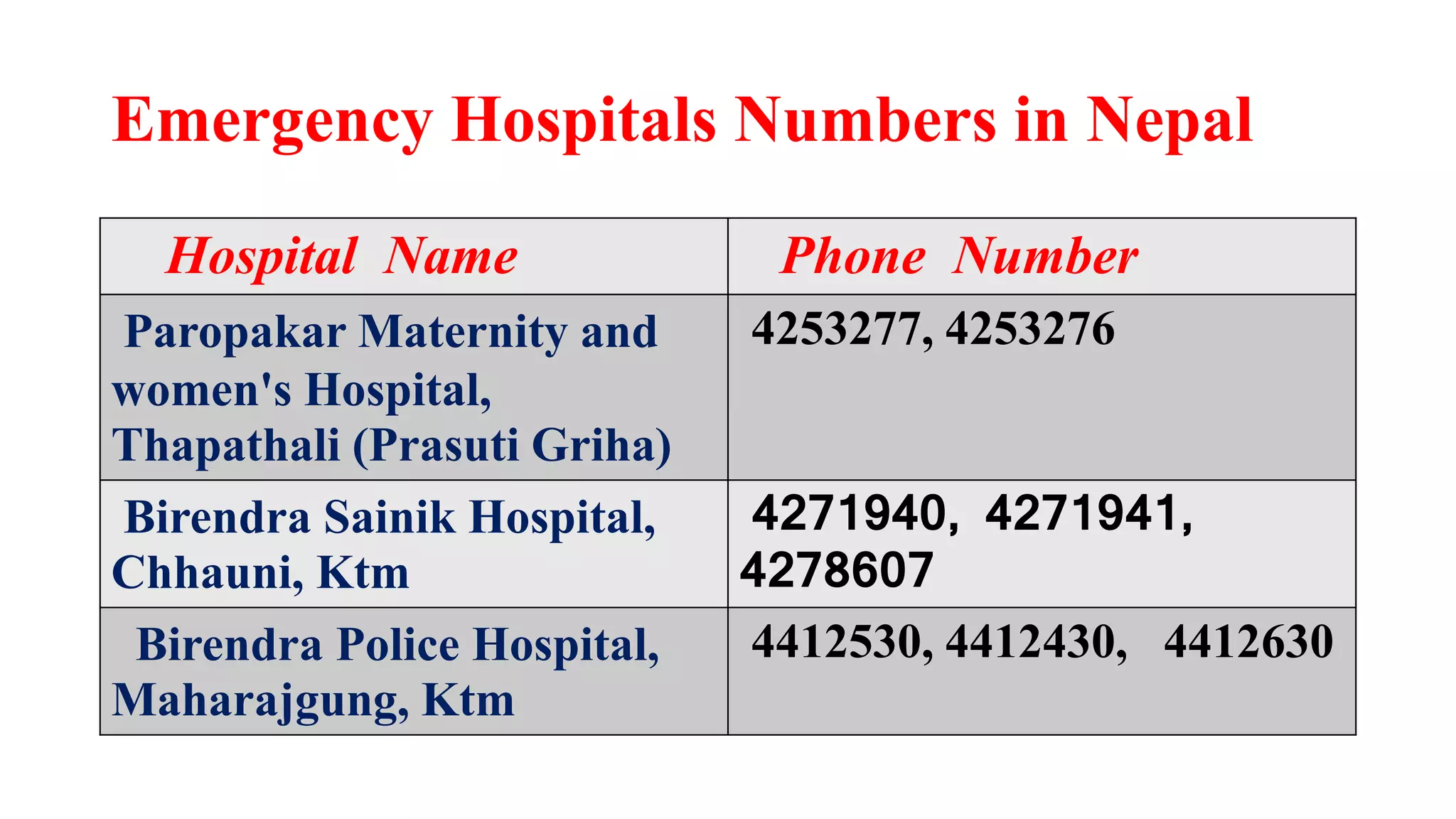 Emergency Hospitals Numbers in Nepal

| Hospital Name | Phone Number |
|---|---|
| Paropakar Maternity and women's Hospital, Thapathali (Prasuti Griha) | 4253277, 4253276 |
| Birendra Sainik Hospital, Chhauni, Ktm | 4271940, 4271941, 4278607 |
| Birendra Police Hospital, Maharajgung, Ktm | 4412530, 4412430, 4412630 |